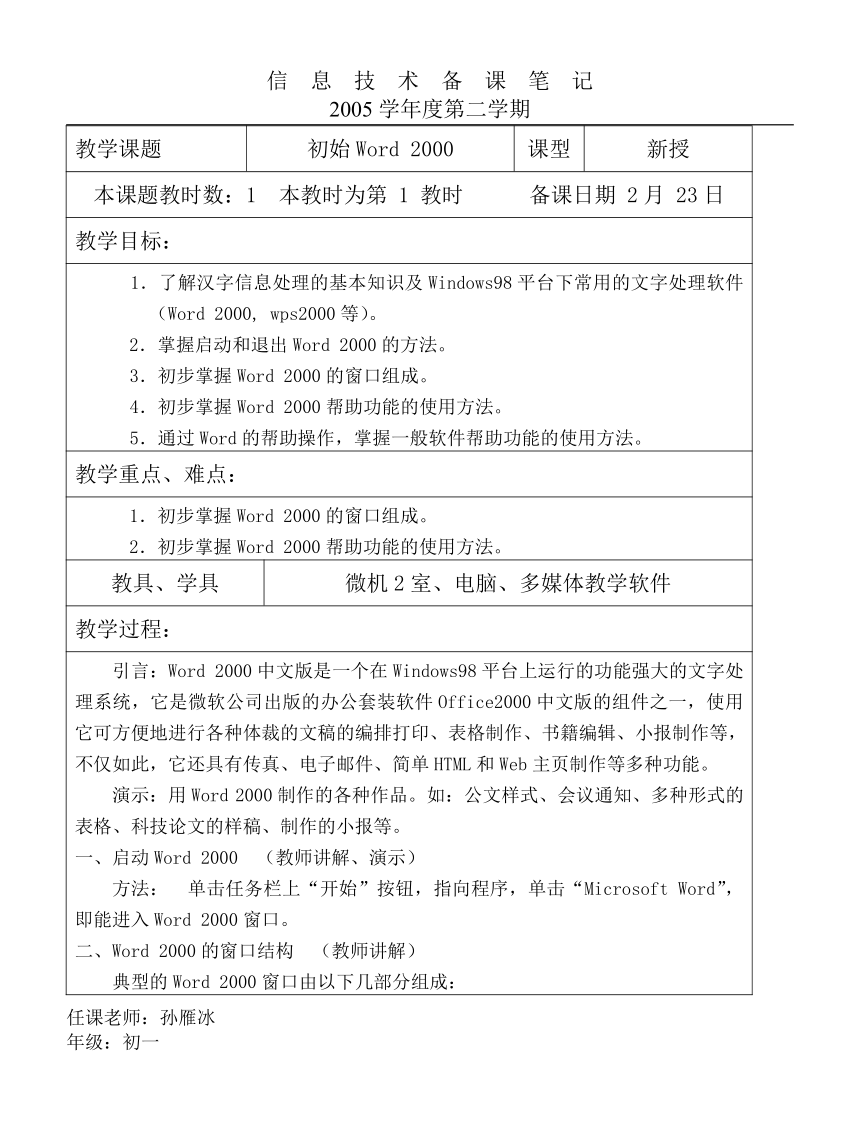 信 息 技 术 备 课 笔 记
2005 学年度第二学期

| 教学课题 | 初始 Word 2000 | 课型 | 新授 |
|---|---|---|---|

本课题教时数：1　本教时为第 1 教时　　备课日期 2 月 23 日

教学目标：

1．了解汉字信息处理的基本知识及 Windows98 平台下常用的文字处理软件（Word 2000, wps2000 等）。
2．掌握启动和退出 Word 2000 的方法。
3．初步掌握 Word 2000 的窗口组成。
4．初步掌握 Word 2000 帮助功能的使用方法。
5．通过 Word 的帮助操作，掌握一般软件帮助功能的使用方法。

教学重点、难点：

1．初步掌握 Word 2000 的窗口组成。
2．初步掌握 Word 2000 帮助功能的使用方法。

| 教具、学具 | 微机 2 室、电脑、多媒体教学软件 |
|---|---|

教学过程：

引言：Word 2000 中文版是一个在 Windows98 平台上运行的功能强大的文字处理系统，它是微软公司出版的办公套装软件 Office2000 中文版的组件之一，使用它可方便地进行各种体裁的文稿的编排打印、表格制作、书籍编辑、小报制作等，不仅如此，它还具有传真、电子邮件、简单 HTML 和 Web 主页制作等多种功能。

演示：用 Word 2000 制作的各种作品。如：公文样式、会议通知、多种形式的表格、科技论文的样稿、制作的小报等。

一、启动 Word 2000　（教师讲解、演示）

方法：　单击任务栏上“开始”按钮，指向程序，单击“Microsoft Word”，即能进入 Word 2000 窗口。

二、Word 2000 的窗口结构　（教师讲解）

典型的 Word 2000 窗口由以下几部分组成：

任课老师：孙雁冰
年级：初一